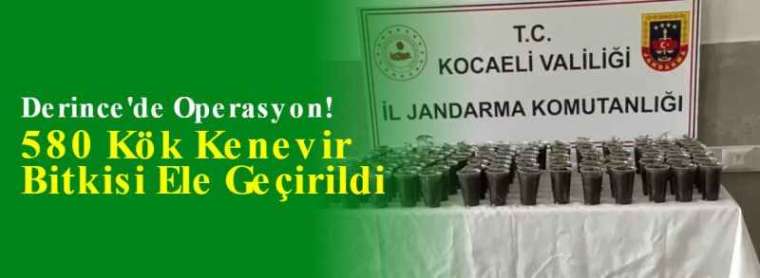 Derince'de Operasyon!
580 Kök Kenevir Bitkisi Ele Geçirildi

T.C.
KOCAELİ VALİLİĞİ
İL JANDARMA KOMUTANLIĞI